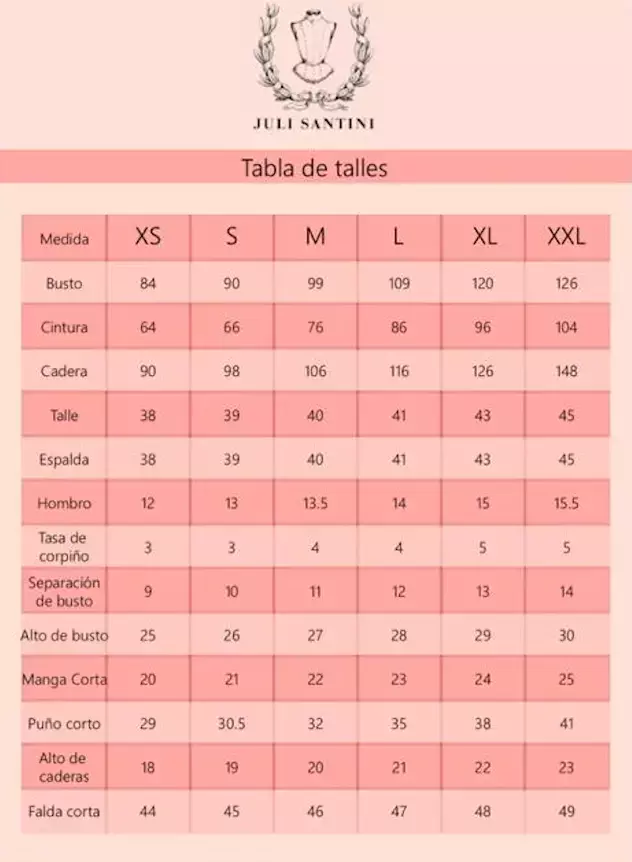 JULI SANTINI

Tabla de talles

| Medida | XS | S | M | L | XL | XXL |
|---|---|---|---|---|---|---|
| Busto | 84 | 90 | 99 | 109 | 120 | 126 |
| Cintura | 64 | 66 | 76 | 86 | 96 | 104 |
| Cadera | 90 | 98 | 106 | 116 | 126 | 148 |
| Talle | 38 | 39 | 40 | 41 | 43 | 45 |
| Espalda | 38 | 39 | 40 | 41 | 43 | 45 |
| Hombro | 12 | 13 | 13.5 | 14 | 15 | 15.5 |
| Tasa de corpiño | 3 | 3 | 4 | 4 | 5 | 5 |
| Separación de busto | 9 | 10 | 11 | 12 | 13 | 14 |
| Alto de busto | 25 | 26 | 27 | 28 | 29 | 30 |
| Manga Corta | 20 | 21 | 22 | 23 | 24 | 25 |
| Puño corto | 29 | 30.5 | 32 | 35 | 38 | 41 |
| Alto de caderas | 18 | 19 | 20 | 21 | 22 | 23 |
| Falda corta | 44 | 45 | 46 | 47 | 48 | 49 |